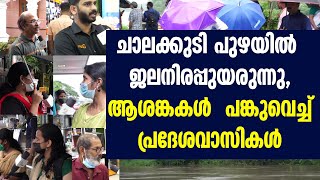 ചാലക്കുടി പുഴയിൽ ജലനിരപ്പുയരുന്നു, ആശങ്കകൾ പങ്കുവെച്ച് പ്രദേശവാസികൾ